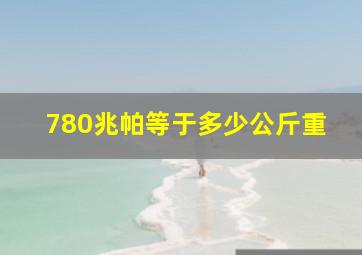 780兆帕等于多少公斤重